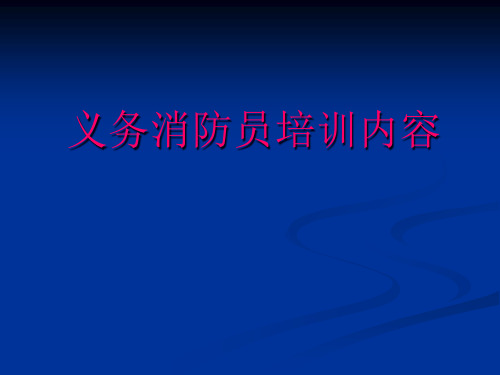 义务消防员培训内容